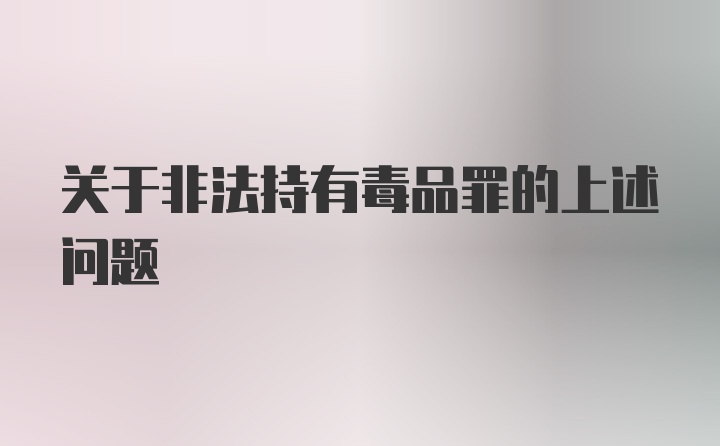 关于非法持有毒品罪的上述问题